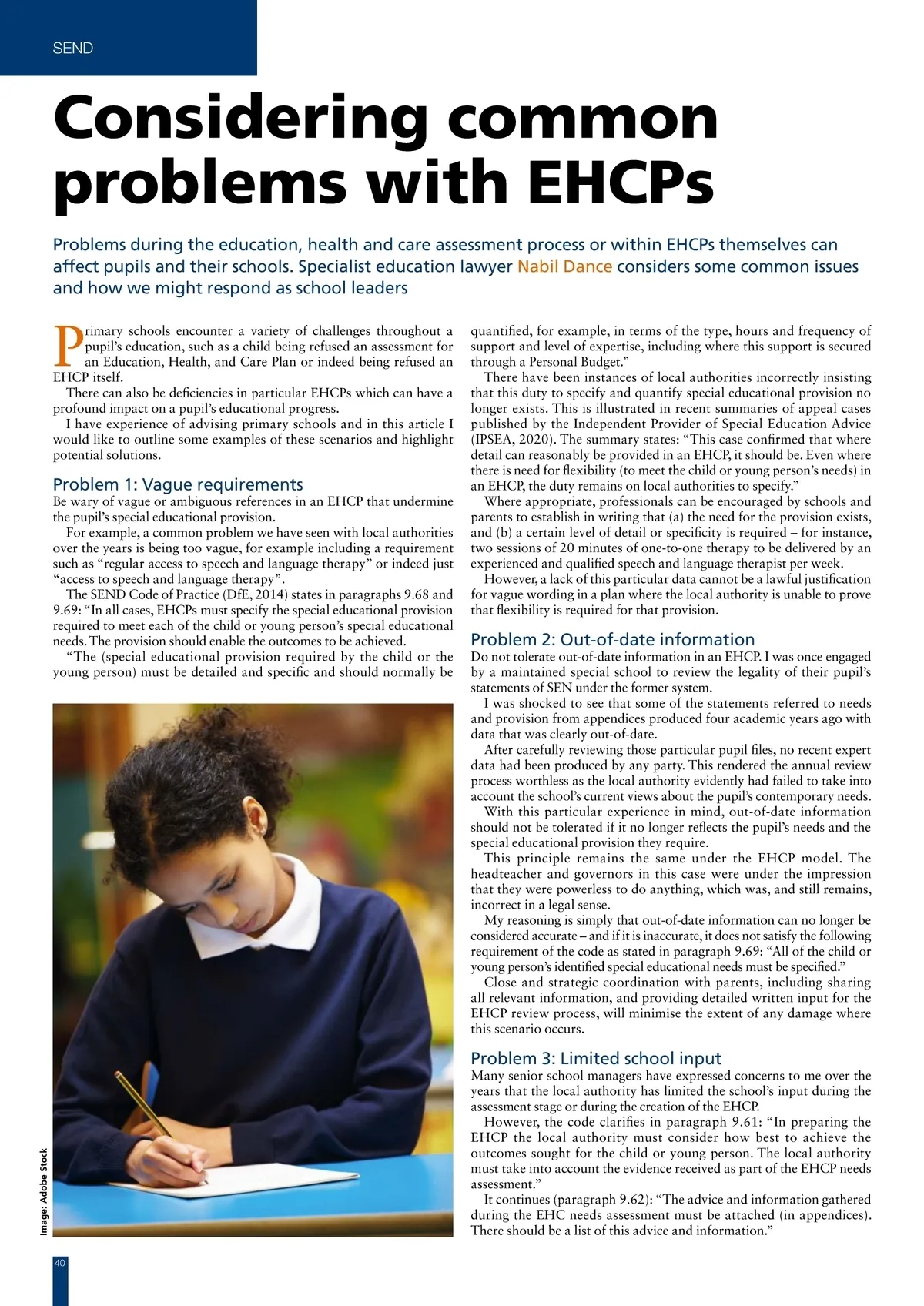 SEND

Considering common problems with EHCPs

Problems during the education, health and care assessment process or within EHCPs themselves can affect pupils and their schools. Specialist education lawyer Nabil Dance considers some common issues and how we might respond as school leaders

Primary schools encounter a variety of challenges throughout a pupil's education, such as a child being refused an assessment for an Education, Health, and Care Plan or indeed being refused an EHCP itself.

There can also be deficiencies in particular EHCPs which can have a profound impact on a pupil's educational progress.

I have experience of advising primary schools and in this article I would like to outline some examples of these scenarios and highlight potential solutions.

Problem 1: Vague requirements

Be wary of vague or ambiguous references in an EHCP that undermine the pupil's special educational provision.

For example, a common problem we have seen with local authorities over the years is being too vague, for example including a requirement such as "regular access to speech and language therapy" or indeed just "access to speech and language therapy".

The SEND Code of Practice (DfE, 2014) states in paragraphs 9.68 and 9.69: "In all cases, EHCPs must specify the special educational provision required to meet each of the child or young person's special educational needs. The provision should enable the outcomes to be achieved.

"The (special educational provision required by the child or the young person) must be detailed and specific and should normally be quantified, for example, in terms of the type, hours and frequency of support and level of expertise, including where this support is secured through a Personal Budget."

There have been instances of local authorities incorrectly insisting that this duty to specify and quantify special educational provision no longer exists. This is illustrated in recent summaries of appeal cases published by the Independent Provider of Special Education Advice (IPSEA, 2020). The summary states: "This case confirmed that where detail can reasonably be provided in an EHCP, it should be. Even where there is need for flexibility (to meet the child or young person's needs) in an EHCP, the duty remains on local authorities to specify."

Where appropriate, professionals can be encouraged by schools and parents to establish in writing that (a) the need for the provision exists, and (b) a certain level of detail or specificity is required – for instance, two sessions of 20 minutes of one-to-one therapy to be delivered by an experienced and qualified speech and language therapist per week.

However, a lack of this particular data cannot be a lawful justification for vague wording in a plan where the local authority is unable to prove that flexibility is required for that provision.

Problem 2: Out-of-date information

Do not tolerate out-of-date information in an EHCP. I was once engaged by a maintained special school to review the legality of their pupil's statements of SEN under the former system.

I was shocked to see that some of the statements referred to needs and provision from appendices produced four academic years ago with data that was clearly out-of-date.

After carefully reviewing those particular pupil files, no recent expert data had been produced by any party. This rendered the annual review process worthless as the local authority evidently had failed to take into account the school's current views about the pupil's contemporary needs.

With this particular experience in mind, out-of-date information should not be tolerated if it no longer reflects the pupil's needs and the special educational provision they require.

This principle remains the same under the EHCP model. The headteacher and governors in this case were under the impression that they were powerless to do anything, which was, and still remains, incorrect in a legal sense.

My reasoning is simply that out-of-date information can no longer be considered accurate – and if it is inaccurate, it does not satisfy the following requirement of the code as stated in paragraph 9.69: "All of the child or young person's identified special educational needs must be specified."

Close and strategic coordination with parents, including sharing all relevant information, and providing detailed written input for the EHCP review process, will minimise the extent of any damage where this scenario occurs.

Problem 3: Limited school input

Many senior school managers have expressed concerns to me over the years that the local authority has limited the school's input during the assessment stage or during the creation of the EHCP.

However, the code clarifies in paragraph 9.61: "In preparing the EHCP the local authority must consider how best to achieve the outcomes sought for the child or young person. The local authority must take into account the evidence received as part of the EHCP needs assessment."

It continues (paragraph 9.62): "The advice and information gathered during the EHC needs assessment must be attached (in appendices). There should be a list of this advice and information."

Image: Adobe Stock

40